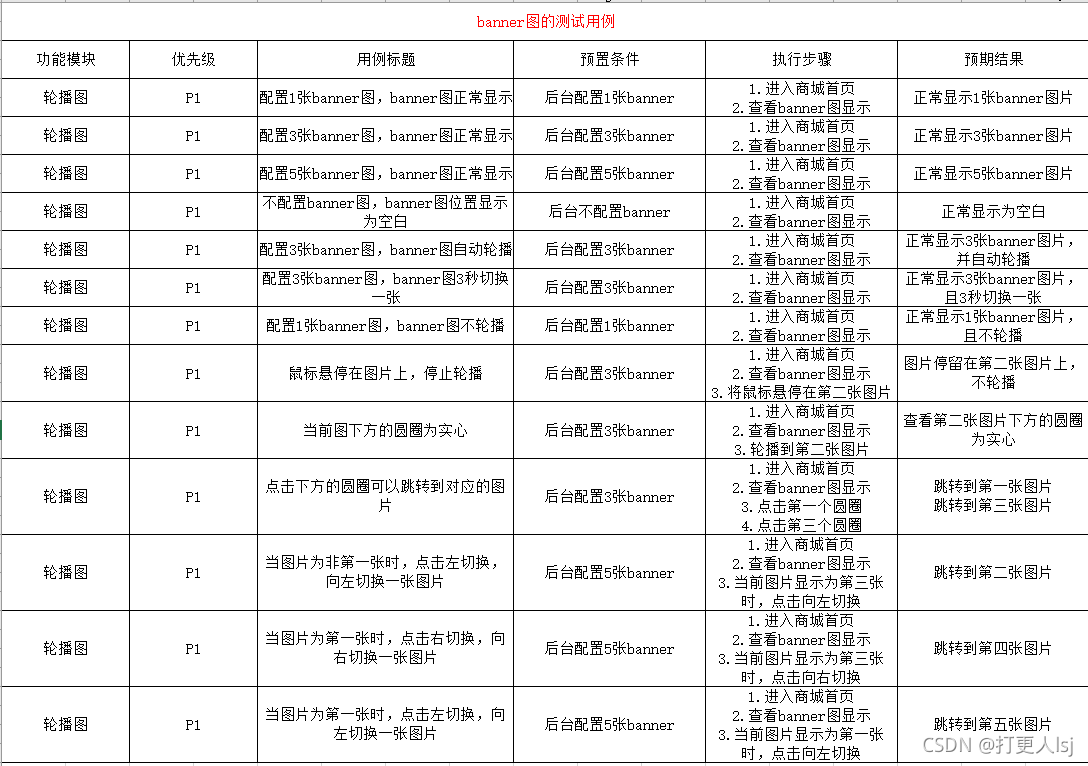 banner图的测试用例

| 功能模块 | 优先级 | 用例标题 | 预置条件 | 执行步骤 | 预期结果 |
|---|---|---|---|---|---|
| 轮播图 | P1 | 配置1张banner图，banner图正常显示 | 后台配置1张banner | 1.进入商城首页 2.查看banner图显示 | 正常显示1张banner图片 |
| 轮播图 | P1 | 配置3张banner图，banner图正常显示 | 后台配置3张banner | 1.进入商城首页 2.查看banner图显示 | 正常显示3张banner图片 |
| 轮播图 | P1 | 配置5张banner图，banner图正常显示 | 后台配置5张banner | 1.进入商城首页 2.查看banner图显示 | 正常显示5张banner图片 |
| 轮播图 | P1 | 不配置banner图，banner图位置显示为空白 | 后台不配置banner | 1.进入商城首页 2.查看banner图显示 | 正常显示为空白 |
| 轮播图 | P1 | 配置3张banner图，banner图自动轮播 | 后台配置3张banner | 1.进入商城首页 2.查看banner图显示 | 正常显示3张banner图片，并自动轮播 |
| 轮播图 | P1 | 配置3张banner图，banner图3秒切换一张 | 后台配置3张banner | 1.进入商城首页 2.查看banner图显示 | 正常显示3张banner图片，且3秒切换一张 |
| 轮播图 | P1 | 配置1张banner图，banner图不轮播 | 后台配置1张banner | 1.进入商城首页 2.查看banner图显示 | 正常显示1张banner图片，且不轮播 |
| 轮播图 | P1 | 鼠标悬停在图片上，停止轮播 | 后台配置3张banner | 1.进入商城首页 2.查看banner图显示 3.将鼠标悬停在第二张图片 | 图片停留在第二张图片上，不轮播 |
| 轮播图 | P1 | 当前图下方的圆圈为实心 | 后台配置3张banner | 1.进入商城首页 2.查看banner图显示 3.轮播到第二张图片 | 查看第二张图片下方的圆圈为实心 |
| 轮播图 | P1 | 点击下方的圆圈可以跳转到对应的图片 | 后台配置3张banner | 1.进入商城首页 2.查看banner图显示 3.点击第一个圆圈 4.点击第三个圆圈 | 跳转到第一张图片 跳转到第三张图片 |
| 轮播图 | P1 | 当图片为非第一张时，点击左切换，向左切换一张图片 | 后台配置5张banner | 1.进入商城首页 2.查看banner图显示 3.当前图片显示为第三张时，点击向左切换 | 跳转到第二张图片 |
| 轮播图 | P1 | 当图片为第一张时，点击右切换，向右切换一张图片 | 后台配置5张banner | 1.进入商城首页 2.查看banner图显示 3.当前图片显示为第三张时，点击向右切换 | 跳转到第四张图片 |
| 轮播图 | P1 | 当图片为第一张时，点击左切换，向左切换一张图片 | 后台配置5张banner | 1.进入商城首页 2.查看banner图显示 3.当前图片显示为第一张时，点击向左切换 | 跳转到第五张图片 |

CSDN @打更人lsj